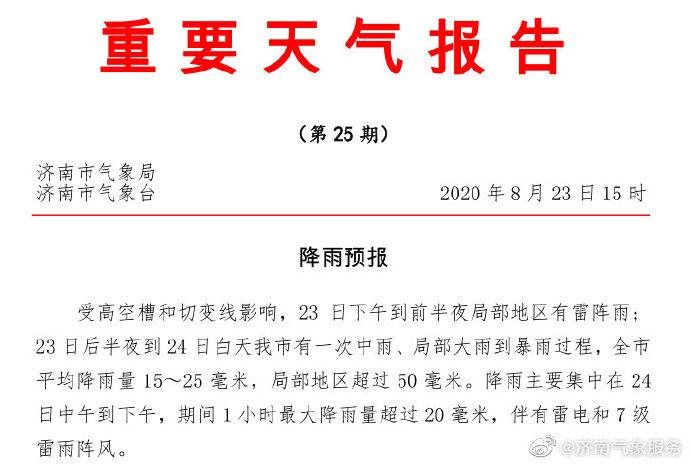 重要天气报告

（第 25 期）

济南市气象局
济南市气象台 2020 年 8 月 23 日 15 时

降雨预报

受高空槽和切变线影响，23 日下午到前半夜局部地区有雷阵雨；23 日后半夜到 24 日白天我市有一次中雨、局部大雨到暴雨过程，全市平均降雨量 15～25 毫米，局部地区超过 50 毫米。降雨主要集中在 24 日中午到下午，期间 1 小时最大降雨量超过 20 毫米，伴有雷电和 7 级雷雨阵风。

@济南气象服务